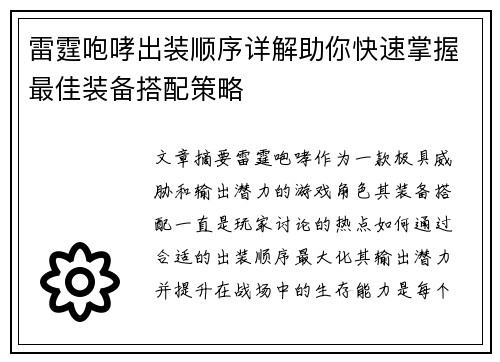 雷霆咆哮出装顺序详解助你快速掌握最佳装备搭配策略

文章摘要雷霆咆哮作为一款极具威胁和输出潜力的游戏角色其装备搭配一直是玩家讨论的热点如何通过合适的出装顺序最大化其输出潜力并提升在战场中的生存能力是每个